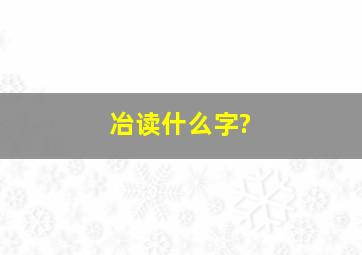 冶读什么字?